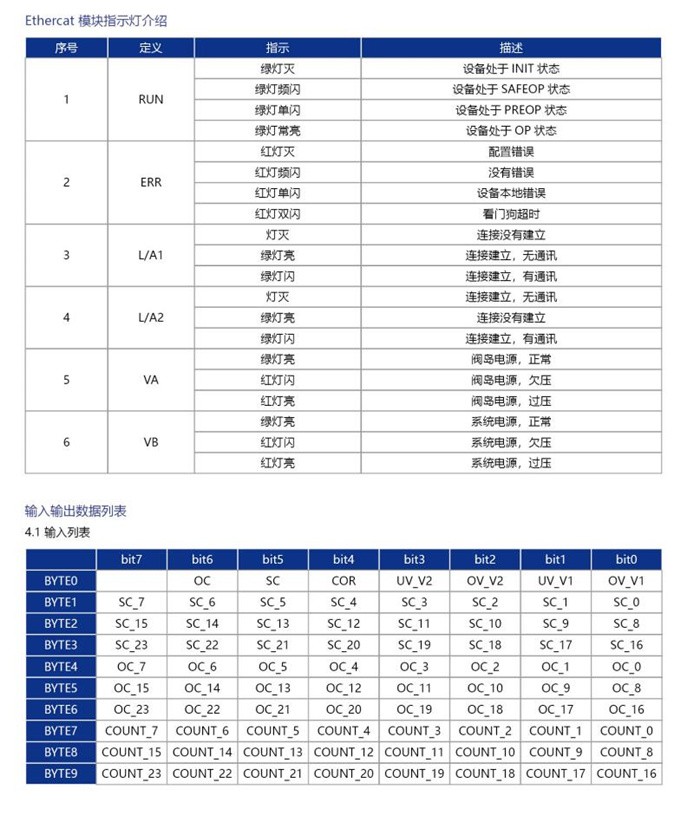 Ethercat 模块指示灯介绍

| 序号 | 定义 | 指示 | 描述 |
|---|---|---|---|
| 1 | RUN | 绿灯灭 | 设备处于INIT状态 |
| | | 绿灯频闪 | 设备处于SAFEOP状态 |
| | | 绿灯单闪 | 设备处于PREOP状态 |
| | | 绿灯常亮 | 设备处于OP状态 |
| 2 | ERR | 红灯灭 | 配置错误 |
| | | 红灯频闪 | 没有错误 |
| | | 红灯单闪 | 设备本地错误 |
| | | 红灯双闪 | 看门狗超时 |
| 3 | L/A1 | 灯灭 | 连接没有建立 |
| | | 绿灯亮 | 连接建立，无通讯 |
| | | 绿灯闪 | 连接建立，有通讯 |
| 4 | L/A2 | 灯灭 | 连接建立，无通讯 |
| | | 绿灯亮 | 连接没有建立 |
| | | 绿灯闪 | 连接建立，有通讯 |
| 5 | VA | 绿灯亮 | 阀岛电源，正常 |
| | | 红灯闪 | 阀岛电源，欠压 |
| | | 红灯亮 | 阀岛电源，过压 |
| 6 | VB | 绿灯亮 | 系统电源，正常 |
| | | 红灯闪 | 系统电源，欠压 |
| | | 红灯亮 | 系统电源，过压 |

输入输出数据列表

4.1 输入列表

| | bit7 | bit6 | bit5 | bit4 | bit3 | bit2 | bit1 | bit0 |
|---|---|---|---|---|---|---|---|---|
| BYTE0 | | OC | SC | COR | UV_V2 | OV_V2 | UV_V1 | OV_V1 |
| BYTE1 | SC_7 | SC_6 | SC_5 | SC_4 | SC_3 | SC_2 | SC_1 | SC_0 |
| BYTE2 | SC_15 | SC_14 | SC_13 | SC_12 | SC_11 | SC_10 | SC_9 | SC_8 |
| BYTE3 | SC_23 | SC_22 | SC_21 | SC_20 | SC_19 | SC_18 | SC_17 | SC_16 |
| BYTE4 | OC_7 | OC_6 | OC_5 | OC_4 | OC_3 | OC_2 | OC_1 | OC_0 |
| BYTE5 | OC_15 | OC_14 | OC_13 | OC_12 | OC_11 | OC_10 | OC_9 | OC_8 |
| BYTE6 | OC_23 | OC_22 | OC_21 | OC_20 | OC_19 | OC_18 | OC_17 | OC_16 |
| BYTE7 | COUNT_7 | COUNT_6 | COUNT_5 | COUNT_4 | COUNT_3 | COUNT_2 | COUNT_1 | COUNT_0 |
| BYTE8 | COUNT_15 | COUNT_14 | COUNT_13 | COUNT_12 | COUNT_11 | COUNT_10 | COUNT_9 | COUNT_8 |
| BYTE9 | COUNT_23 | COUNT_22 | COUNT_21 | COUNT_20 | COUNT_19 | COUNT_18 | COUNT_17 | COUNT_16 |